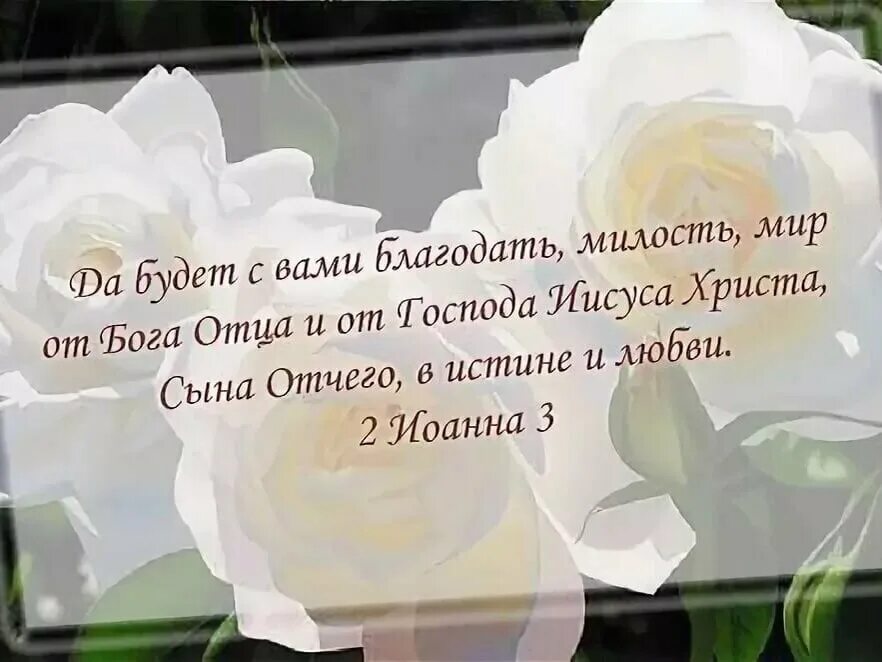 Да будет с вами благодать, милость, мир от Бога Отца и от Господа Иисуса Христа, Сына Отчего, в истине и любви.
2 Иоанна 3